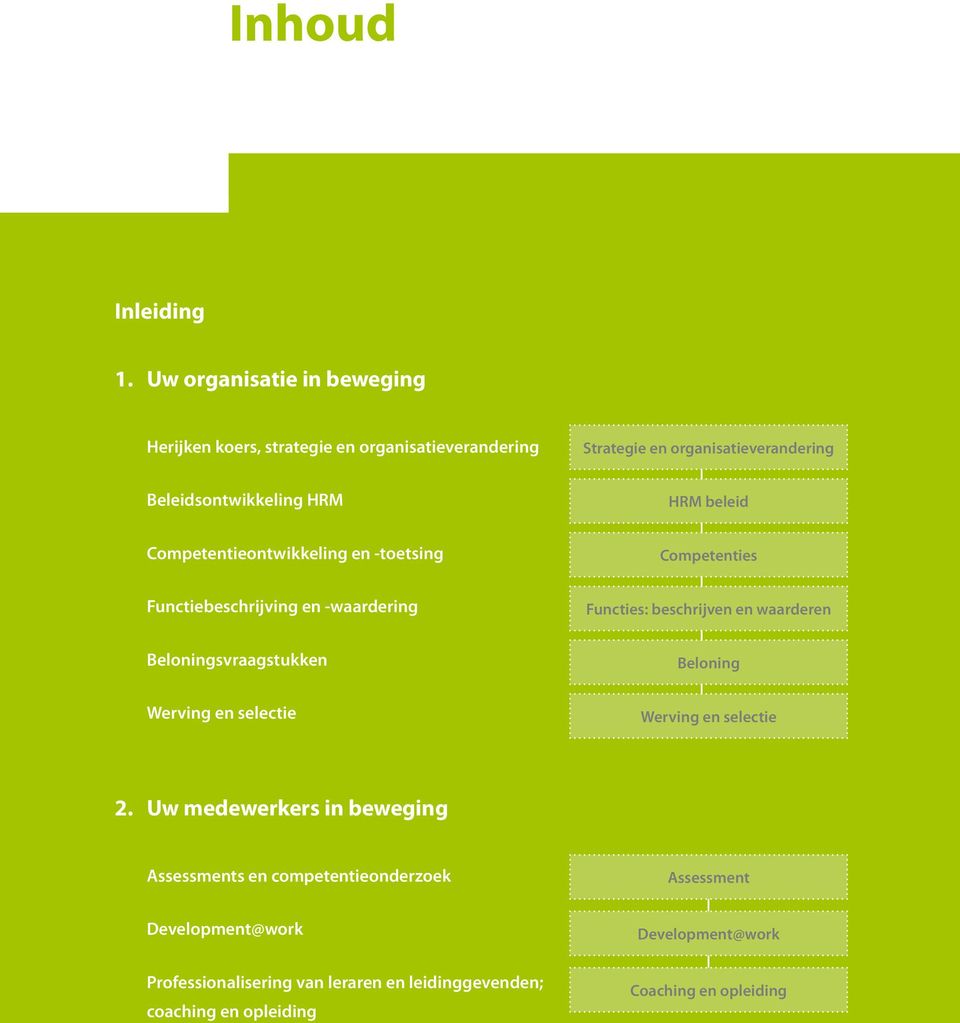 Inhoud

Inleiding

1. Uw organisatie in beweging

Herijken koers, strategie en organisatieverandering

Beleidsontwikkeling HRM

Competentieontwikkeling en -toetsing

Functiebeschrijving en -waardering

Beloningsvraagstukken

Werving en selectie

Strategie en organisatieverandering

HRM beleid

Competenties

Functies: beschrijven en waarderen

Beloning

Werving en selectie

2. Uw medewerkers in beweging

Assessments en competentieonderzoek

Development@work

Professionalisering van leraren en leidinggevenden; coaching en opleiding

Assessment

Development@work

Coaching en opleiding